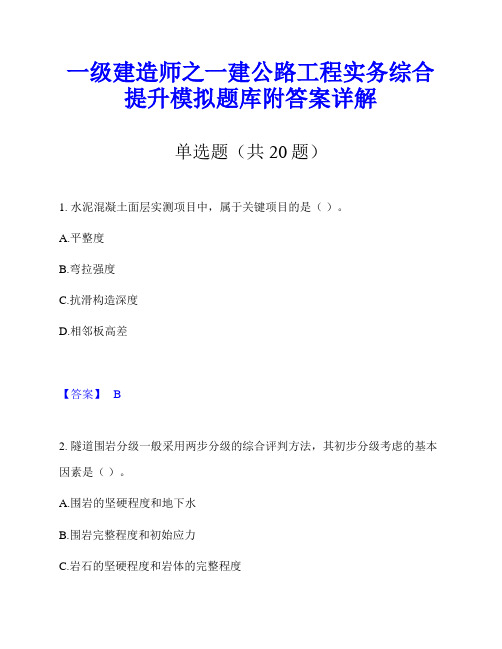 一级建造师之一建公路工程实务综合提升模拟题库附答案详解

单选题（共 20 题）

1. 水泥混凝土面层实测项目中，属于关键项目的是（ ）。

A.平整度

B.弯拉强度

C.抗滑构造深度

D.相邻板高差

【答案】 B

2. 隧道围岩分级一般采用两步分级的综合评判方法，其初步分级考虑的基本因素是（ ）。

A.围岩的坚硬程度和地下水

B.围岩完整程度和初始应力

C.岩石的坚硬程度和岩体的完整程度